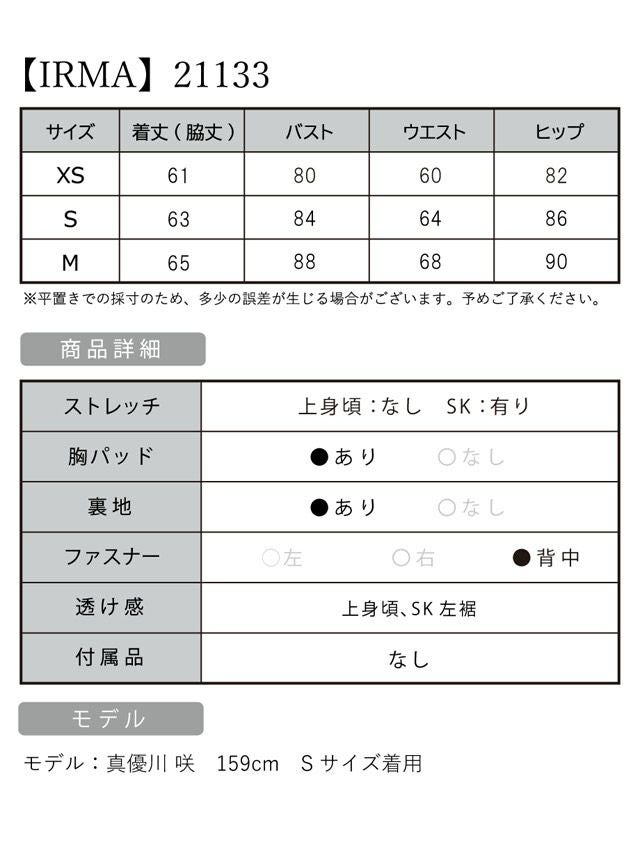 【IRMA】21133

| サイズ | 着丈（脇丈） | バスト | ウエスト | ヒップ |
|---|---|---|---|---|
| XS | 61 | 80 | 60 | 82 |
| S | 63 | 84 | 64 | 86 |
| M | 65 | 88 | 68 | 90 |

※平置きでの採寸のため、多少の誤差が生じる場合がございます。予めご了承ください。

商品詳細

| ストレッチ | 上身頃：なし　SK：有り |
|---|---|
| 胸パッド | ●あり　○なし |
| 裏地 | ●あり　○なし |
| ファスナー | ○左　○右　●背中 |
| 透け感 | 上身頃、SK 左裾 |
| 付属品 | なし |

モデル

モデル：真優川 咲　159cm　Sサイズ着用